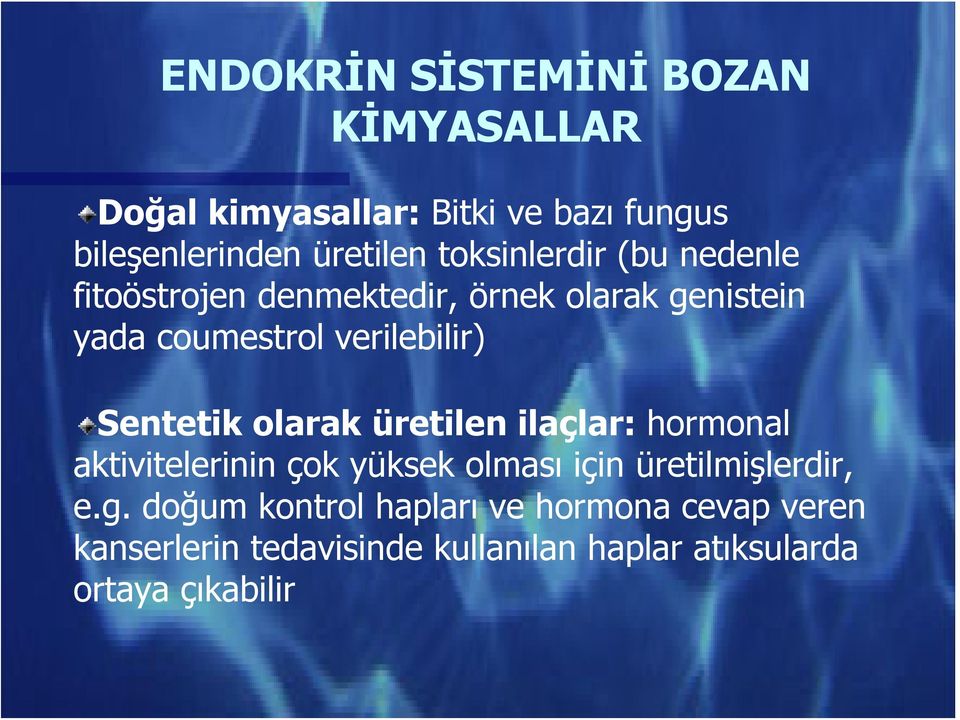 ENDOKRİN SİSTEMİNİ BOZAN KİMYASALLAR

Doğal kimyasallar: Bitki ve bazı fungus bileşenlerinden üretilen toksinlerdir (bu nedenle fitoöstrojen denmektedir, örnek olarak genistein yada coumestrol verilebilir)

Sentetik olarak üretilen ilaçlar: hormonal aktivitelerinin çok yüksek olması için üretilmişlerdir, e.g. doğum kontrol hapları ve hormona cevap veren kanserlerin tedavisinde kullanılan haplar atıksularda ortaya çıkabilir